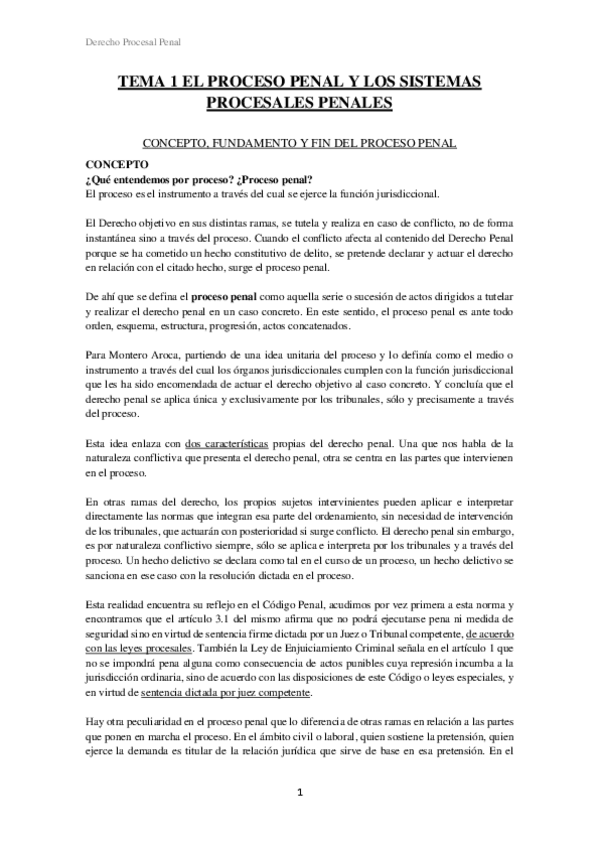 Derecho Procesal Penal

TEMA 1 EL PROCESO PENAL Y LOS SISTEMAS PROCESALES PENALES

CONCEPTO, FUNDAMENTO Y FIN DEL PROCESO PENAL

CONCEPTO
¿Qué entendemos por proceso? ¿Proceso penal?
El proceso es el instrumento a través del cual se ejerce la función jurisdiccional.

El Derecho objetivo en sus distintas ramas, se tutela y realiza en caso de conflicto, no de forma instantánea sino a través del proceso. Cuando el conflicto afecta al contenido del Derecho Penal porque se ha cometido un hecho constitutivo de delito, se pretende declarar y actuar el derecho en relación con el citado hecho, surge el proceso penal.

De ahí que se defina el proceso penal como aquella serie o sucesión de actos dirigidos a tutelar y realizar el derecho penal en un caso concreto. En este sentido, el proceso penal es ante todo orden, esquema, estructura, progresión, actos concatenados.

Para Montero Aroca, partiendo de una idea unitaria del proceso y lo definía como el medio o instrumento a través del cual los órganos jurisdiccionales cumplen con la función jurisdiccional que les ha sido encomendada de actuar el derecho objetivo al caso concreto. Y concluía que el derecho penal se aplica única y exclusivamente por los tribunales, sólo y precisamente a través del proceso.

Esta idea enlaza con dos características propias del derecho penal. Una que nos habla de la naturaleza conflictiva que presenta el derecho penal, otra se centra en las partes que intervienen en el proceso.

En otras ramas del derecho, los propios sujetos intervinientes pueden aplicar e interpretar directamente las normas que integran esa parte del ordenamiento, sin necesidad de intervención de los tribunales, que actuarán con posterioridad si surge conflicto. El derecho penal sin embargo, es por naturaleza conflictivo siempre, sólo se aplica e interpreta por los tribunales y a través del proceso. Un hecho delictivo se declara como tal en el curso de un proceso, un hecho delictivo se sanciona en ese caso con la resolución dictada en el proceso.

Esta realidad encuentra su reflejo en el Código Penal, acudimos por vez primera a esta norma y encontramos que el artículo 3.1 del mismo afirma que no podrá ejecutarse pena ni medida de seguridad sino en virtud de sentencia firme dictada por un Juez o Tribunal competente, de acuerdo con las leyes procesales. También la Ley de Enjuiciamiento Criminal señala en el artículo 1 que no se impondrá pena alguna como consecuencia de actos punibles cuya represión incumba a la jurisdicción ordinaria, sino de acuerdo con las disposiciones de este Código o leyes especiales, y en virtud de sentencia dictada por juez competente.

Hay otra peculiaridad en el proceso penal que lo diferencia de otras ramas en relación a las partes que ponen en marcha el proceso. En el ámbito civil o laboral, quien sostiene la pretensión, quien ejerce la demanda es titular de la relación jurídica que sirve de base en esa pretensión. En el

1